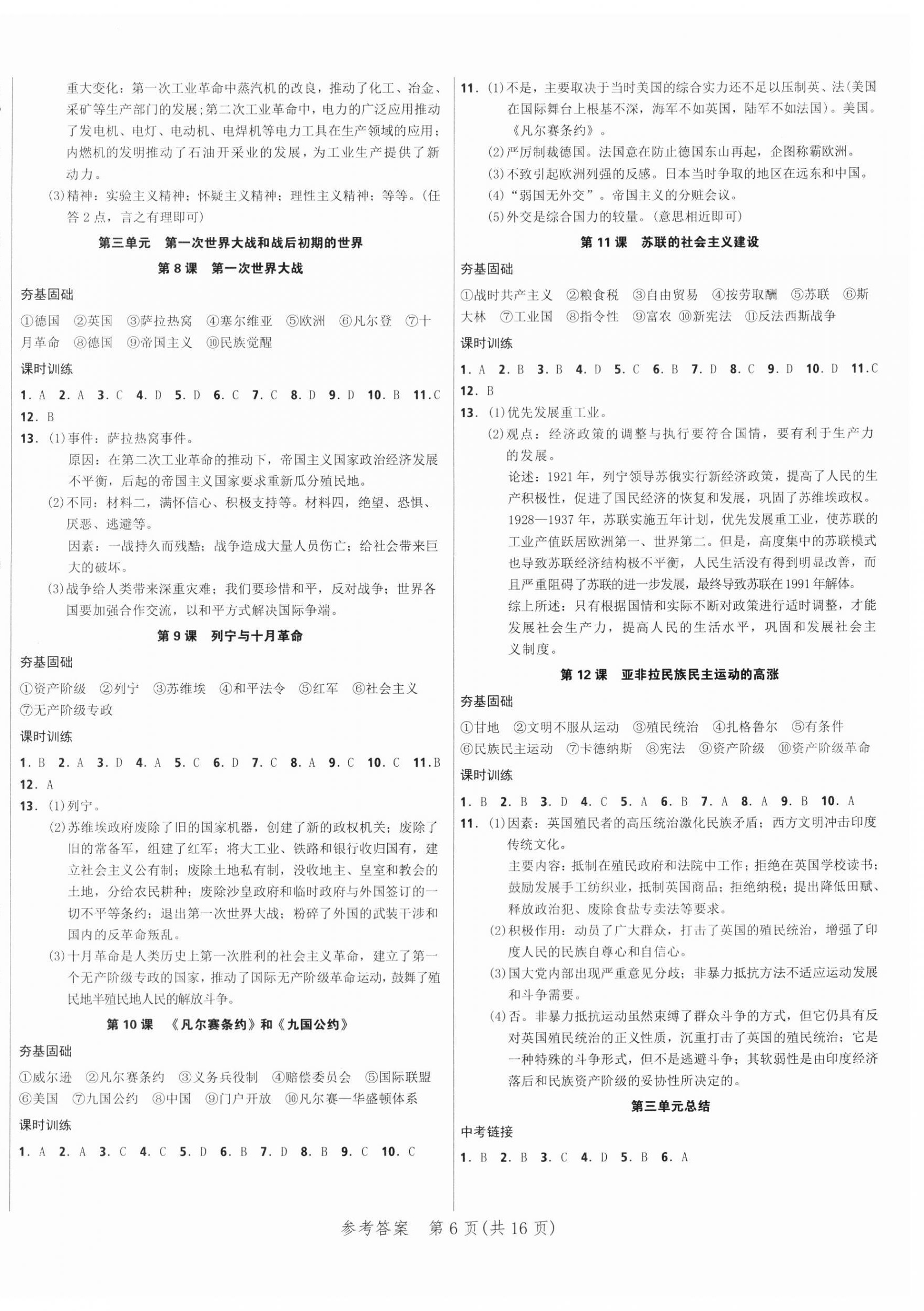 重大变化：第一次工业革命中蒸汽机的改良，推动了化工、冶金、采矿等生产部门的发展；第二次工业革命中，电力的广泛应用推动了发电机、电灯、电动机、电焊机等电力工具在生产领域的应用；内燃机的发明推动了石油开采业的发展，为工业生产提供了新动力。

(3)精神：实验主义精神；怀疑主义精神；理性主义精神；等等。(任答2点，言之有理即可)

第三单元　第一次世界大战和战后初期的世界

第8课　第一次世界大战

夯基固础

①德国　②英国　③萨拉热窝　④塞尔维亚　⑤欧洲　⑥凡尔登　⑦十月革命　⑧德国　⑨帝国主义　⑩民族觉醒

课时训练

1. A　2. A　3. C　4. D　5. D　6. C　7. C　8. D　9. D　10. B　11. C　12. B

13. (1)事件：萨拉热窝事件。
原因：在第二次工业革命的推动下，帝国主义国家政治经济发展不平衡，后起的帝国主义国家要求重新瓜分殖民地。
(2)不同：材料二，满怀信心、积极支持等。材料四，绝望、恐惧、厌恶、逃避等。
因素：一战持久而残酷；战争造成大量人员伤亡；给社会带来巨大的破坏。
(3)战争给人类带来深重灾难；我们要珍惜和平，反对战争；世界各国要加强合作交流，以和平方式解决国际争端。

第9课　列宁与十月革命

夯基固础

①资产阶级　②列宁　③苏维埃　④和平法令　⑤红军　⑥社会主义　⑦无产阶级专政

课时训练

1. B　2. A　3. D　4. A　5. C　6. D　7. C　8. A　9. C　10. C　11. B　12. A

13. (1)列宁。
(2)苏维埃政府废除了旧的国家机器，创建了新的政权机关；废除了旧的常备军，组建了红军；将大工业、铁路和银行收归国有，建立社会主义公有制；废除土地私有制，没收地主、皇室和教会的土地，分给农民耕种；废除沙皇政府和临时政府与外国签订的一切不平等条约；退出第一次世界大战；粉碎了外国的武装干涉和国内的反革命叛乱。
(3)十月革命是人类历史上第一次胜利的社会主义革命，建立了第一个无产阶级专政的国家，推动了国际无产阶级革命运动，鼓舞了殖民地半殖民地人民的解放斗争。

第10课　《凡尔赛条约》和《九国公约》

夯基固础

①威尔逊　②凡尔赛条约　③义务兵役制　④赔偿委员会　⑤国际联盟　⑥美国　⑦九国公约　⑧中国　⑨门户开放　⑩凡尔赛—华盛顿体系

课时训练

1. A　2. A　3. C　4. C　5. D　6. B　7. D　8. B　9. C　10. C

11. (1)不是，主要取决于当时美国的综合实力还不足以压制英、法(美国在国际舞台上根基不深，海军不如英国，陆军不如法国)。美国。《凡尔赛条约》。
(2)严厉制裁德国。法国意在防止德国东山再起，企图称霸欧洲。
(3)不致引起欧洲列强的反感。日本当时争取的地区在远东和中国。
(4)“弱国无外交”。帝国主义的分赃会议。
(5)外交是综合国力的较量。(意思相近即可)

第11课　苏联的社会主义建设

夯基固础

①战时共产主义　②粮食税　③自由贸易　④按劳取酬　⑤苏联　⑥斯大林　⑦工业国　⑧指令性　⑨富农　⑩新宪法　⑪反法西斯战争

课时训练

1. A　2. B　3. B　4. D　5. C　6. B　7. D　8. C　9. D　10. D　11. C　12. B

13. (1)优先发展重工业。
(2)观点：经济政策的调整与执行要符合国情，要有利于生产力的发展。
论述：1921年，列宁领导苏俄实行新经济政策，提高了人民的生产积极性，促进了国民经济的恢复和发展，巩固了苏维埃政权。1928—1937年，苏联实施五年计划，优先发展重工业，使苏联的工业产值跃居欧洲第一、世界第二。但是，高度集中的苏联模式也导致苏联经济结构极不平衡，人民生活没有得到明显改善，而且严重阻碍了苏联的进一步发展，最终导致苏联在1991年解体。
综上所述：只有根据国情和实际不断对政策进行适时调整，才能发展社会生产力，提高人民的生活水平，巩固和发展社会主义制度。

第12课　亚非拉民族民主运动的高涨

夯基固础

①甘地　②文明不服从运动　③殖民统治　④扎格鲁尔　⑤有条件　⑥民族民主运动　⑦卡德纳斯　⑧宪法　⑨资产阶级　⑩资产阶级革命

课时训练

1. B　2. B　3. D　4. C　5. A　6. B　7. A　8. A　9. B　10. A

11. (1)因素：英国殖民者的高压统治激化民族矛盾；西方文明冲击印度传统文化。
主要内容：抵制在殖民政府和法院中工作；拒绝在英国学校读书；鼓励发展手工纺织业，抵制英国商品；拒绝纳税；提出降低田赋、释放政治犯、废除食盐专卖法等要求。
(2)积极作用：动员了广大群众，打击了英国的殖民统治，增强了印度人民的民族自尊心和自信心。
(3)国大党内部出现严重意见分歧；非暴力抵抗方法不适应运动发展和斗争需要。
(4)否。非暴力抵抗运动虽然束缚了群众斗争的方式，但它仍具有反对英国殖民统治的正义性质，沉重打击了英国的殖民统治；它是一种特殊的斗争形式，但不是逃避斗争；其软弱性是由印度经济落后和民族资产阶级的妥协性所决定的。

第三单元总结

中考链接

1. B　2. B　3. C　4. D　5. B　6. A

参考答案　第6页(共16页)